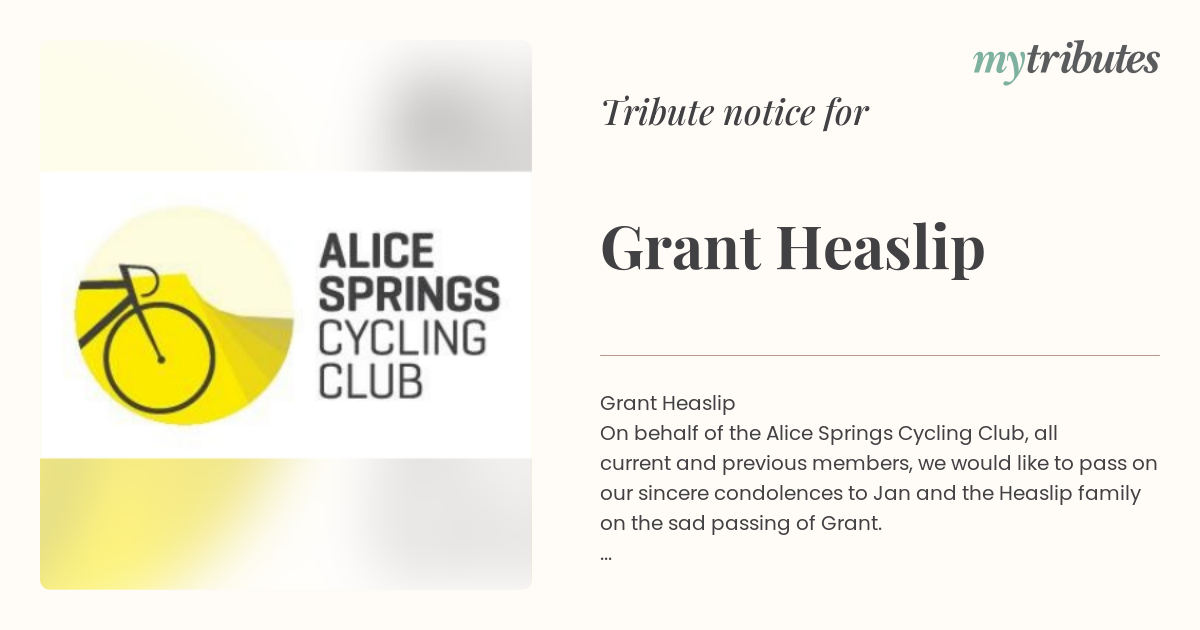 ALICE SPRINGS CYCLING CLUB

mytributes

Tribute notice for

Grant Heaslip

Grant Heaslip
On behalf of the Alice Springs Cycling Club, all current and previous members, we would like to pass on our sincere condolences to Jan and the Heaslip family on the sad passing of Grant.
...